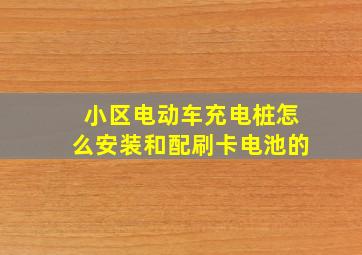 小区电动车充电桩怎么安装和配刷卡电池的